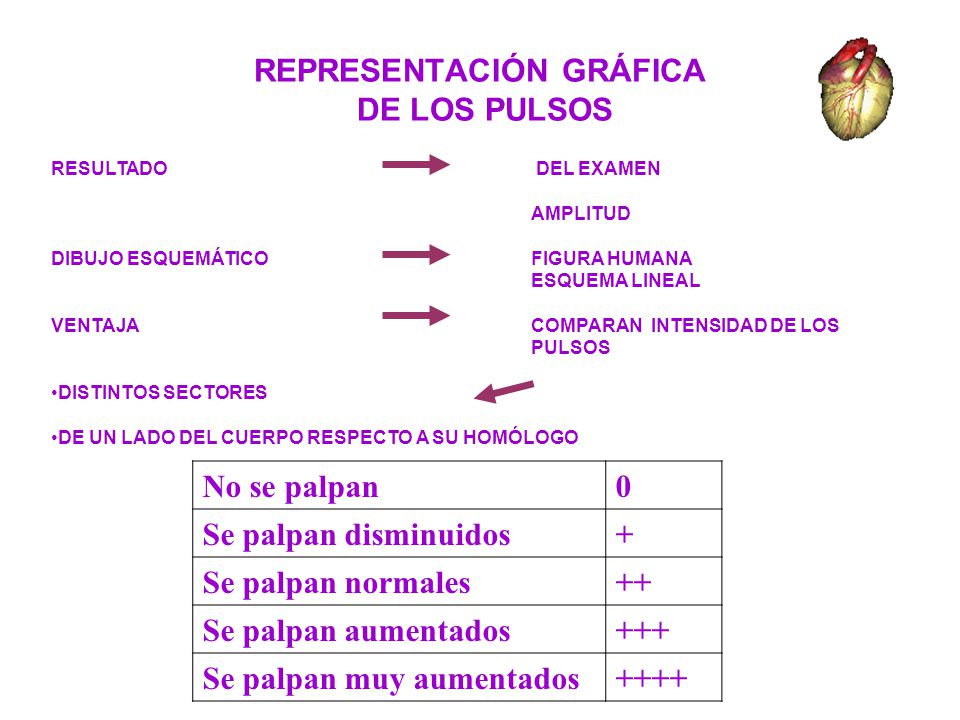 REPRESENTACIÓN GRÁFICA
DE LOS PULSOS

RESULTADO DEL EXAMEN

AMPLITUD

DIBUJO ESQUEMÁTICO FIGURA HUMANA
ESQUEMA LINEAL

VENTAJA COMPARAN INTENSIDAD DE LOS PULSOS

•DISTINTOS SECTORES

•DE UN LADO DEL CUERPO RESPECTO A SU HOMÓLOGO

| No se palpan | 0 |
|---|---|
| Se palpan disminuidos | + |
| Se palpan normales | ++ |
| Se palpan aumentados | +++ |
| Se palpan muy aumentados | ++++ |